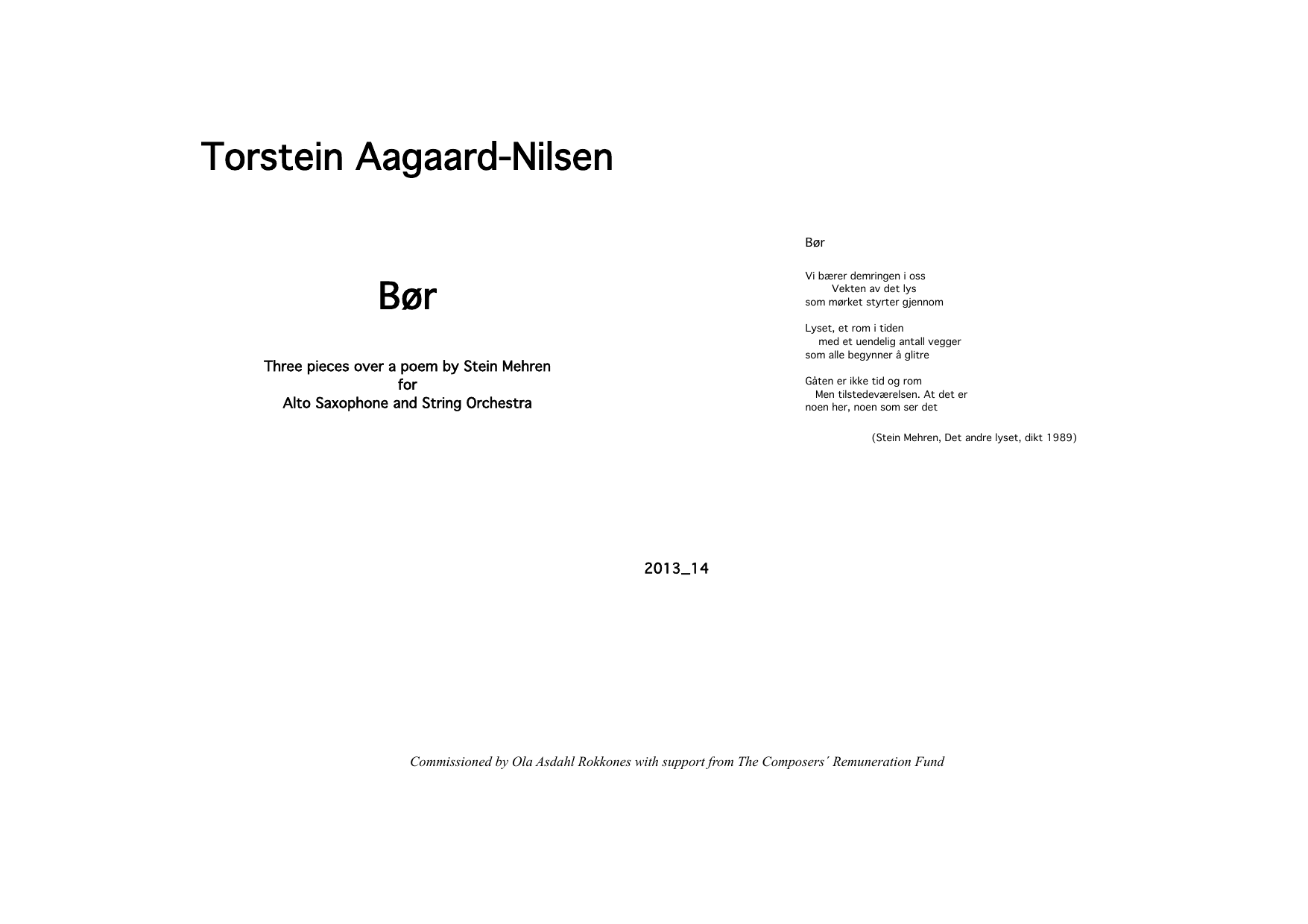 Torstein Aagaard-Nilsen

Bør

Three pieces over a poem by Stein Mehren
for
Alto Saxophone and String Orchestra

Bør

Vi bærer demringen i oss
Vekten av det lys
som mørket styrter gjennom

Lyset, et rom i tiden
med et uendelig antall vegger
som alle begynner å glitre

Gåten er ikke tid og rom
Men tilstedeværelsen. At det er
noen her, noen som ser det

(Stein Mehren, Det andre lyset, dikt 1989)

2013_14

Commissioned by Ola Asdahl Rokkones with support from The Composers´ Remuneration Fund